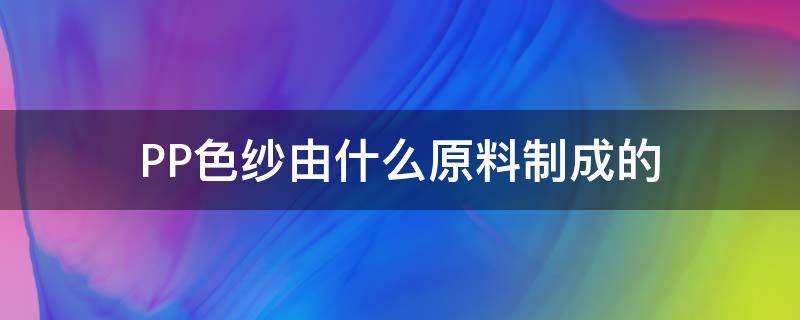 PP色纱由什么原料制成的